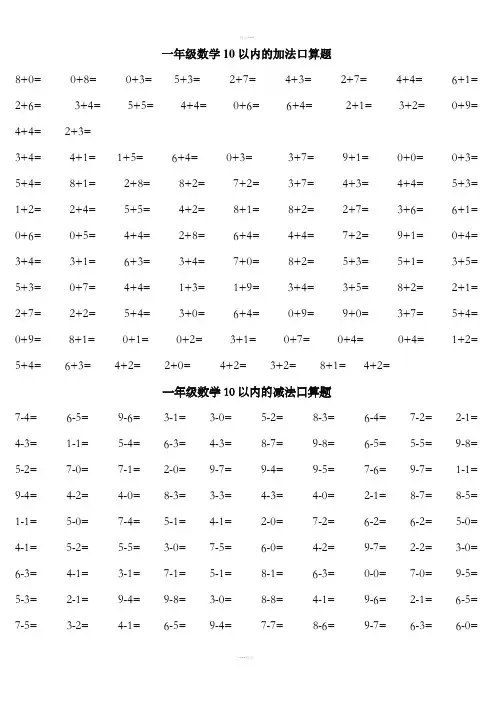 一年级数学 10 以内的加法口算题

8+0= 0+8= 0+3= 5+3= 2+7= 4+3= 2+7= 4+4= 6+1=

2+6= 3+4= 5+5= 4+4= 0+6= 6+4= 2+1= 3+2= 0+9=

4+4= 2+3=

3+4= 4+1= 1+5= 6+4= 0+3= 3+7= 9+1= 0+0= 0+3=

5+4= 8+1= 2+8= 8+2= 7+2= 3+7= 4+3= 4+4= 5+3=

1+2= 2+4= 5+5= 4+2= 8+1= 8+2= 2+7= 3+6= 6+1=

0+6= 0+5= 4+4= 2+8= 6+4= 4+4= 7+2= 9+1= 0+4=

3+4= 3+1= 6+3= 3+4= 7+0= 8+2= 5+3= 5+1= 3+5=

5+3= 0+7= 4+4= 1+3= 1+9= 3+4= 3+5= 8+2= 2+1=

2+7= 2+2= 5+4= 3+0= 6+4= 0+9= 9+0= 3+7= 5+4=

0+9= 8+1= 0+1= 0+2= 3+1= 0+7= 0+4= 0+4= 1+2=

5+4= 6+3= 4+2= 2+0= 4+2= 3+2= 8+1= 4+2=

一年级数学 10 以内的减法口算题

7-4= 6-5= 9-6= 3-1= 3-0= 5-2= 8-3= 6-4= 7-2= 2-1=

4-3= 1-1= 5-4= 6-3= 4-3= 8-7= 9-8= 6-5= 5-5= 9-8=

5-2= 7-0= 7-1= 2-0= 9-7= 9-4= 9-5= 7-6= 9-7= 1-1=

9-4= 4-2= 4-0= 8-3= 3-3= 4-3= 4-0= 2-1= 8-7= 8-5=

1-1= 5-0= 7-4= 5-1= 4-1= 2-0= 7-2= 6-2= 6-2= 5-0=

4-1= 5-2= 5-5= 3-0= 7-5= 6-0= 4-2= 9-7= 2-2= 3-0=

6-3= 4-1= 3-1= 7-1= 5-1= 8-1= 6-3= 0-0= 7-0= 9-5=

5-3= 2-1= 9-4= 9-8= 3-0= 8-8= 4-1= 9-6= 2-1= 6-5=

7-5= 3-2= 4-1= 6-5= 9-4= 7-7= 8-6= 9-7= 6-3= 6-0=